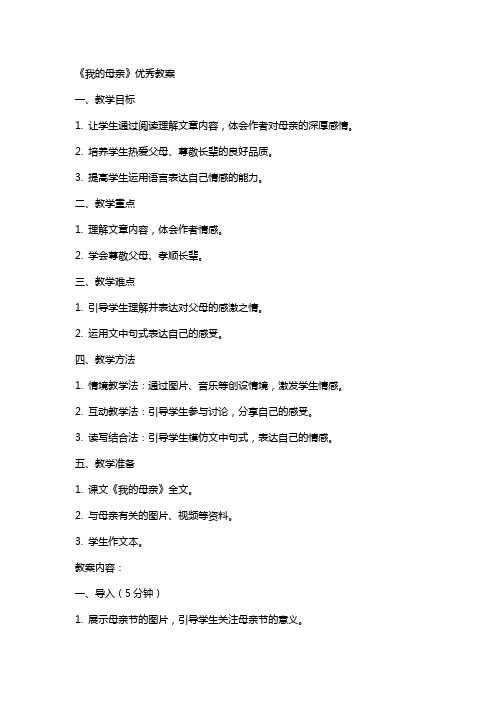 《我的母亲》优秀教案

一、教学目标

1. 让学生通过阅读理解文章内容，体会作者对母亲的深厚感情。

2. 培养学生热爱父母、尊敬长辈的良好品质。

3. 提高学生运用语言表达自己情感的能力。

二、教学重点

1. 理解文章内容，体会作者情感。

2. 学会尊敬父母、孝顺长辈。

三、教学难点

1. 引导学生理解并表达对父母的感激之情。

2. 运用文中句式表达自己的感受。

四、教学方法

1. 情境教学法：通过图片、音乐等创设情境，激发学生情感。

2. 互动教学法：引导学生参与讨论，分享自己的感受。

3. 读写结合法：引导学生模仿文中句式，表达自己的情感。

五、教学准备

1. 课文《我的母亲》全文。

2. 与母亲有关的图片、视频等资料。

3. 学生作文本。

教案内容：

一、导入（5分钟）

1. 展示母亲节的图片，引导学生关注母亲节的意义。